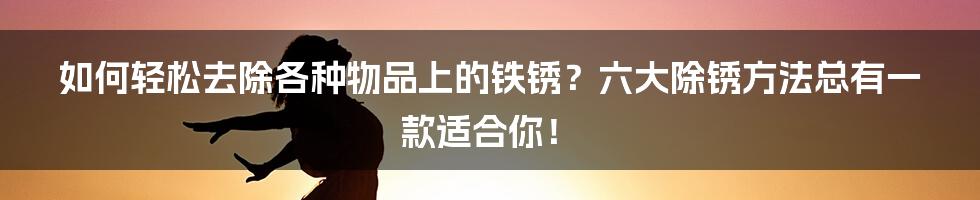 如何轻松去除各种物品上的铁锈？六大除锈方法总有一款适合你！